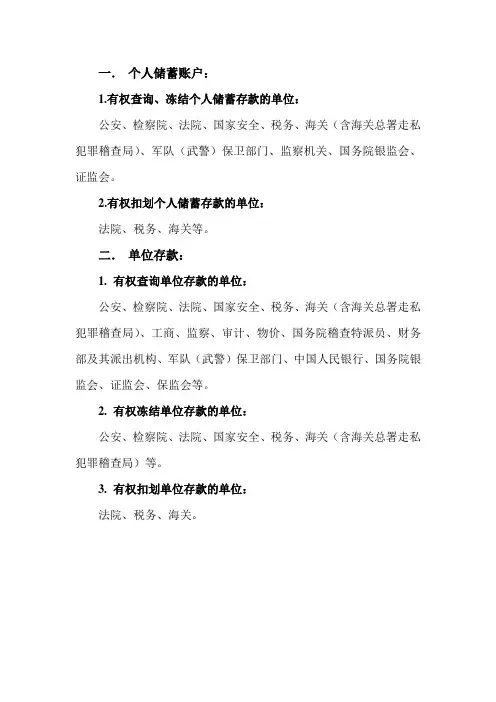 一． 个人储蓄账户：

1.有权查询、冻结个人储蓄存款的单位：

公安、检察院、法院、国家安全、税务、海关（含海关总署走私犯罪稽查局）、军队（武警）保卫部门、监察机关、国务院银监会、证监会。

2.有权扣划个人储蓄存款的单位：

法院、税务、海关等。

二． 单位存款：

1. 有权查询单位存款的单位：

公安、检察院、法院、国家安全、税务、海关（含海关总署走私犯罪稽查局）、工商、监察、审计、物价、国务院稽查特派员、财务部及其派出机构、军队（武警）保卫部门、中国人民银行、国务院银监会、证监会、保监会等。

2. 有权冻结单位存款的单位：

公安、检察院、法院、国家安全、税务、海关（含海关总署走私犯罪稽查局）等。

3. 有权扣划单位存款的单位：

法院、税务、海关。